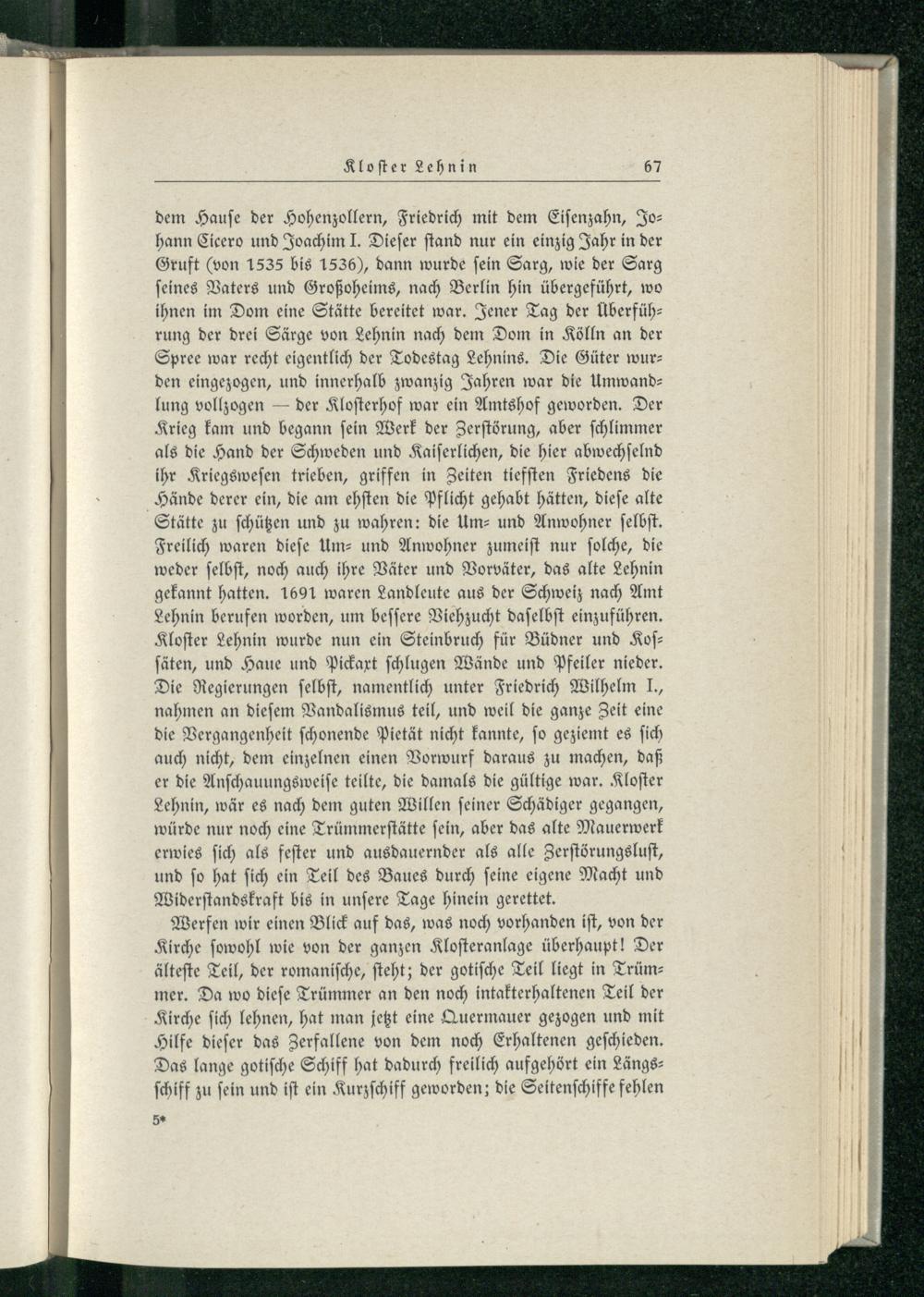 Kloster Lehnin 67

dem Hause der Hohenzollern, Friedrich mit dem Eisenzahn, Johann Cicero und Joachim I. Dieser stand nur ein einzig Jahr in der Gruft (von 1535 bis 1536), dann wurde sein Sarg, wie der Sarg seines Vaters und Großoheims, nach Berlin hin übergeführt, wo ihnen im Dom eine Stätte bereitet war. Jener Tag der Überführung der drei Särge von Lehnin nach dem Dom in Kölln an der Spree war recht eigentlich der Todestag Lehnins. Die Güter wurden eingezogen, und innerhalb zwanzig Jahren war die Umwandlung vollzogen — der Klosterhof war ein Amtshof geworden. Der Krieg kam und begann sein Werk der Zerstörung, aber schlimmer als die Hand der Schweden und Kaiserlichen, die hier abwechselnd ihr Kriegswesen trieben, griffen in Zeiten tiefsten Friedens die Hände derer ein, die am ehsten die Pflicht gehabt hätten, diese alte Stätte zu schützen und zu wahren: die Um- und Anwohner selbst. Freilich waren diese Um- und Anwohner zumeist nur solche, die weder selbst, noch auch ihre Väter und Vorväter, das alte Lehnin gekannt hatten. 1691 waren Landleute aus der Schweiz nach Amt Lehnin berufen worden, um bessere Viehzucht daselbst einzuführen. Kloster Lehnin wurde nun ein Steinbruch für Büdner und Kossäten, und Haue und Pickaxt schlugen Wände und Pfeiler nieder. Die Regierungen selbst, namentlich unter Friedrich Wilhelm I., nahmen an diesem Vandalismus teil, und weil die ganze Zeit eine die Vergangenheit schonende Pietät nicht kannte, so geziemt es sich auch nicht, dem einzelnen einen Vorwurf daraus zu machen, daß er die Anschauungsweise teilte, die damals die gültige war. Kloster Lehnin, wär es nach dem guten Willen seiner Schädiger gegangen, würde nur noch eine Trümmerstätte sein, aber das alte Mauerwerk erwies sich als fester und ausdauernder als alle Zerstörungslust, und so hat sich ein Teil des Baues durch seine eigene Macht und Widerstandskraft bis in unsere Tage hinein gerettet.

Werfen wir einen Blick auf das, was noch vorhanden ist, von der Kirche sowohl wie von der ganzen Klosteranlage überhaupt! Der älteste Teil, der romanische, steht; der gotische Teil liegt in Trümmer. Da wo diese Trümmer an den noch intakterhaltenen Teil der Kirche sich lehnen, hat man jetzt eine Quermauer gezogen und mit Hilfe dieser das Zerfallene von dem noch Erhaltenen geschieden. Das lange gotische Schiff hat dadurch freilich aufgehört ein Längsschiff zu sein und ist ein Kurzschiff geworden; die Seitenschiffe fehlen

5*